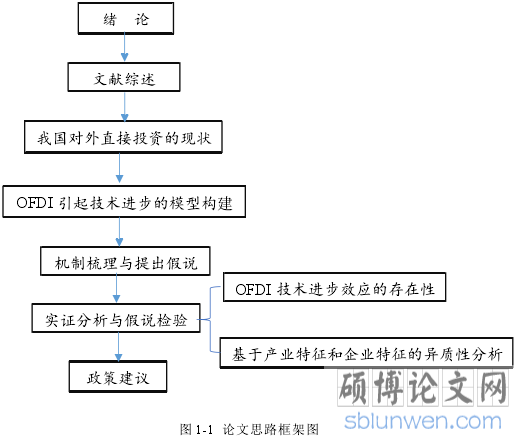 绪　论

文献综述

我国对外直接投资的现状

OFDI 引起技术进步的模型构建

机制梳理与提出假说

实证分析与假说检验

OFDI 技术进步效应的存在性

基于产业特征和企业特征的异质性分析

政策建议

硕博论文网
sblunwen.com

图 1-1 论文思路框架图